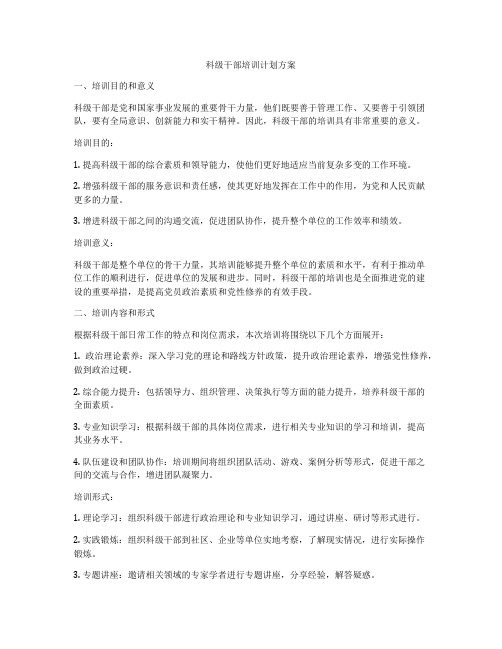 科级干部培训计划方案

一、培训目的和意义

科级干部是党和国家事业发展的重要骨干力量，他们既要善于管理工作、又要善于引领团队，要有全局意识、创新能力和实干精神。因此，科级干部的培训具有非常重要的意义。

培训目的：

1. 提高科级干部的综合素质和领导能力，使他们更好地适应当前复杂多变的工作环境。

2. 增强科级干部的服务意识和责任感，使其更好地发挥在工作中的作用，为党和人民贡献更多的力量。

3. 增进科级干部之间的沟通交流，促进团队协作，提升整个单位的工作效率和绩效。

培训意义：

科级干部是整个单位的骨干力量，其培训能够提升整个单位的素质和水平，有利于推动单位工作的顺利进行，促进单位的发展和进步。同时，科级干部的培训也是全面推进党的建设的重要举措，是提高党员政治素质和党性修养的有效手段。

二、培训内容和形式

根据科级干部日常工作的特点和岗位需求，本次培训将围绕以下几个方面展开：

1. 政治理论素养：深入学习党的理论和路线方针政策，提升政治理论素养，增强党性修养，做到政治过硬。

2. 综合能力提升：包括领导力、组织管理、决策执行等方面的能力提升，培养科级干部的全面素质。

3. 专业知识学习：根据科级干部的具体岗位需求，进行相关专业知识的学习和培训，提高其业务水平。

4. 队伍建设和团队协作：培训期间将组织团队活动、游戏、案例分析等形式，促进干部之间的交流与合作，增进团队凝聚力。

培训形式：

1. 理论学习：组织科级干部进行政治理论和专业知识学习，通过讲座、研讨等形式进行。

2. 实践锻炼：组织科级干部到社区、企业等单位实地考察，了解现实情况，进行实际操作锻炼。

3. 专题讲座：邀请相关领域的专家学者进行专题讲座，分享经验，解答疑惑。